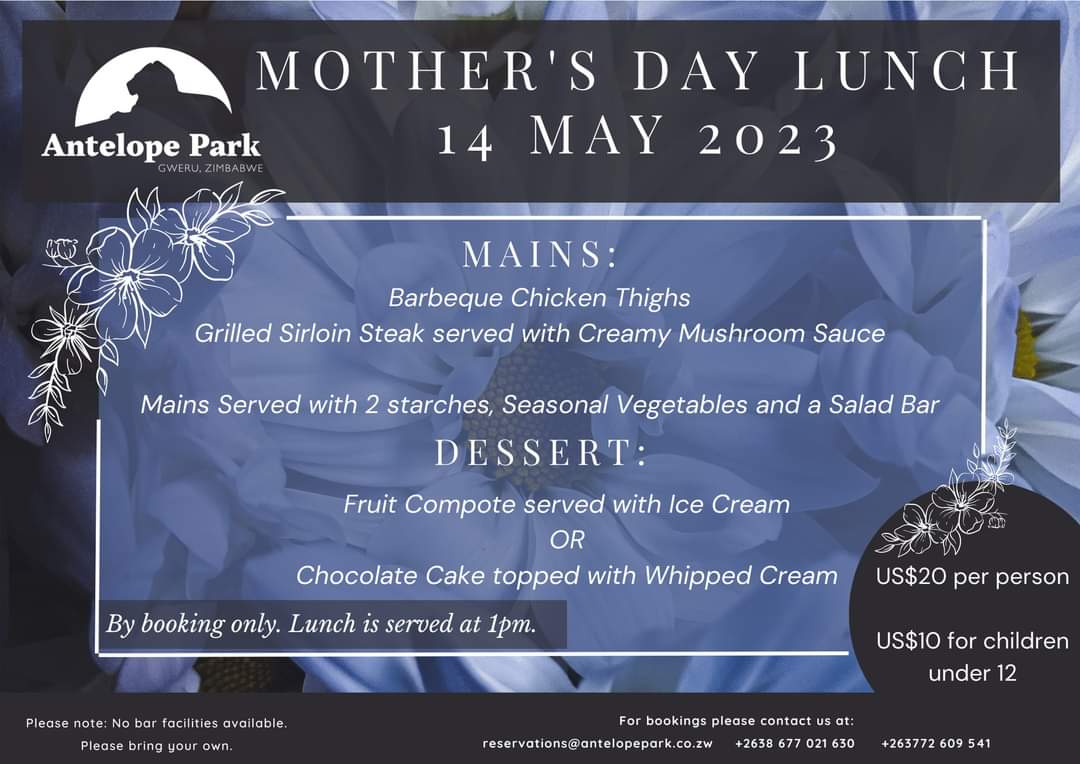 Antelope Park
GWERU, ZIMBABWE

MOTHER'S DAY LUNCH
14 MAY 2023

MAINS:
Barbeque Chicken Thighs
Grilled Sirloin Steak served with Creamy Mushroom Sauce

Mains Served with 2 starches, Seasonal Vegetables and a Salad Bar

DESSERT:
Fruit Compote served with Ice Cream
OR
Chocolate Cake topped with Whipped Cream

By booking only. Lunch is served at 1pm.

US$20 per person

US$10 for children under 12

Please note: No bar facilities available.
Please bring your own.

For bookings please contact us at:
reservations@antelopepark.co.zw +2638 677 021 630 +263772 609 541